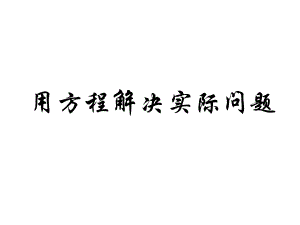 用方程解决实际问题